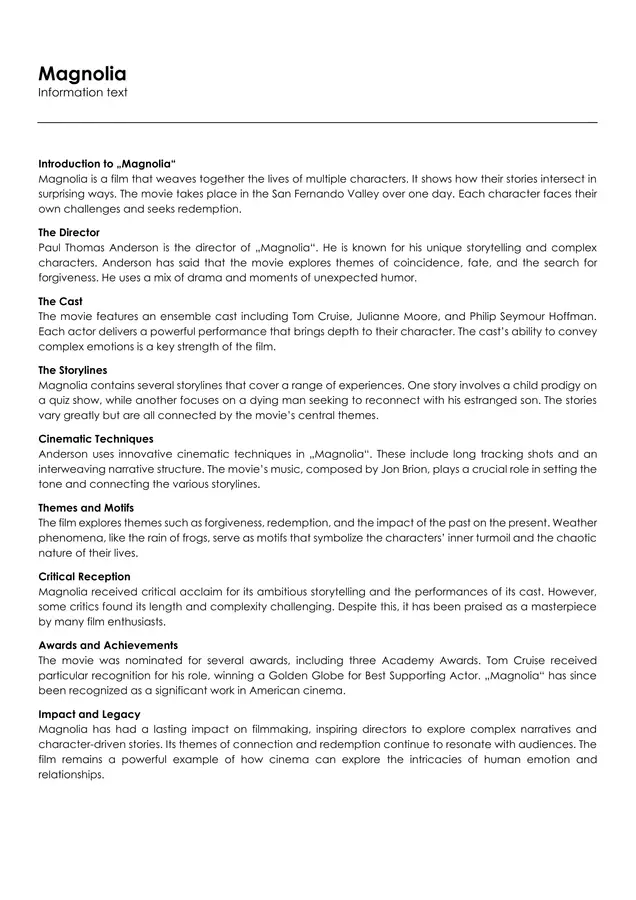 Magnolia
Information text

Introduction to „Magnolia“
Magnolia is a film that weaves together the lives of multiple characters. It shows how their stories intersect in surprising ways. The movie takes place in the San Fernando Valley over one day. Each character faces their own challenges and seeks redemption.

The Director
Paul Thomas Anderson is the director of „Magnolia“. He is known for his unique storytelling and complex characters. Anderson has said that the movie explores themes of coincidence, fate, and the search for forgiveness. He uses a mix of drama and moments of unexpected humor.

The Cast
The movie features an ensemble cast including Tom Cruise, Julianne Moore, and Philip Seymour Hoffman. Each actor delivers a powerful performance that brings depth to their character. The cast's ability to convey complex emotions is a key strength of the film.

The Storylines
Magnolia contains several storylines that cover a range of experiences. One story involves a child prodigy on a quiz show, while another focuses on a dying man seeking to reconnect with his estranged son. The stories vary greatly but are all connected by the movie's central themes.

Cinematic Techniques
Anderson uses innovative cinematic techniques in „Magnolia“. These include long tracking shots and an interweaving narrative structure. The movie's music, composed by Jon Brion, plays a crucial role in setting the tone and connecting the various storylines.

Themes and Motifs
The film explores themes such as forgiveness, redemption, and the impact of the past on the present. Weather phenomena, like the rain of frogs, serve as motifs that symbolize the characters' inner turmoil and the chaotic nature of their lives.

Critical Reception
Magnolia received critical acclaim for its ambitious storytelling and the performances of its cast. However, some critics found its length and complexity challenging. Despite this, it has been praised as a masterpiece by many film enthusiasts.

Awards and Achievements
The movie was nominated for several awards, including three Academy Awards. Tom Cruise received particular recognition for his role, winning a Golden Globe for Best Supporting Actor. „Magnolia“ has since been recognized as a significant work in American cinema.

Impact and Legacy
Magnolia has had a lasting impact on filmmaking, inspiring directors to explore complex narratives and character-driven stories. Its themes of connection and redemption continue to resonate with audiences. The film remains a powerful example of how cinema can explore the intricacies of human emotion and relationships.